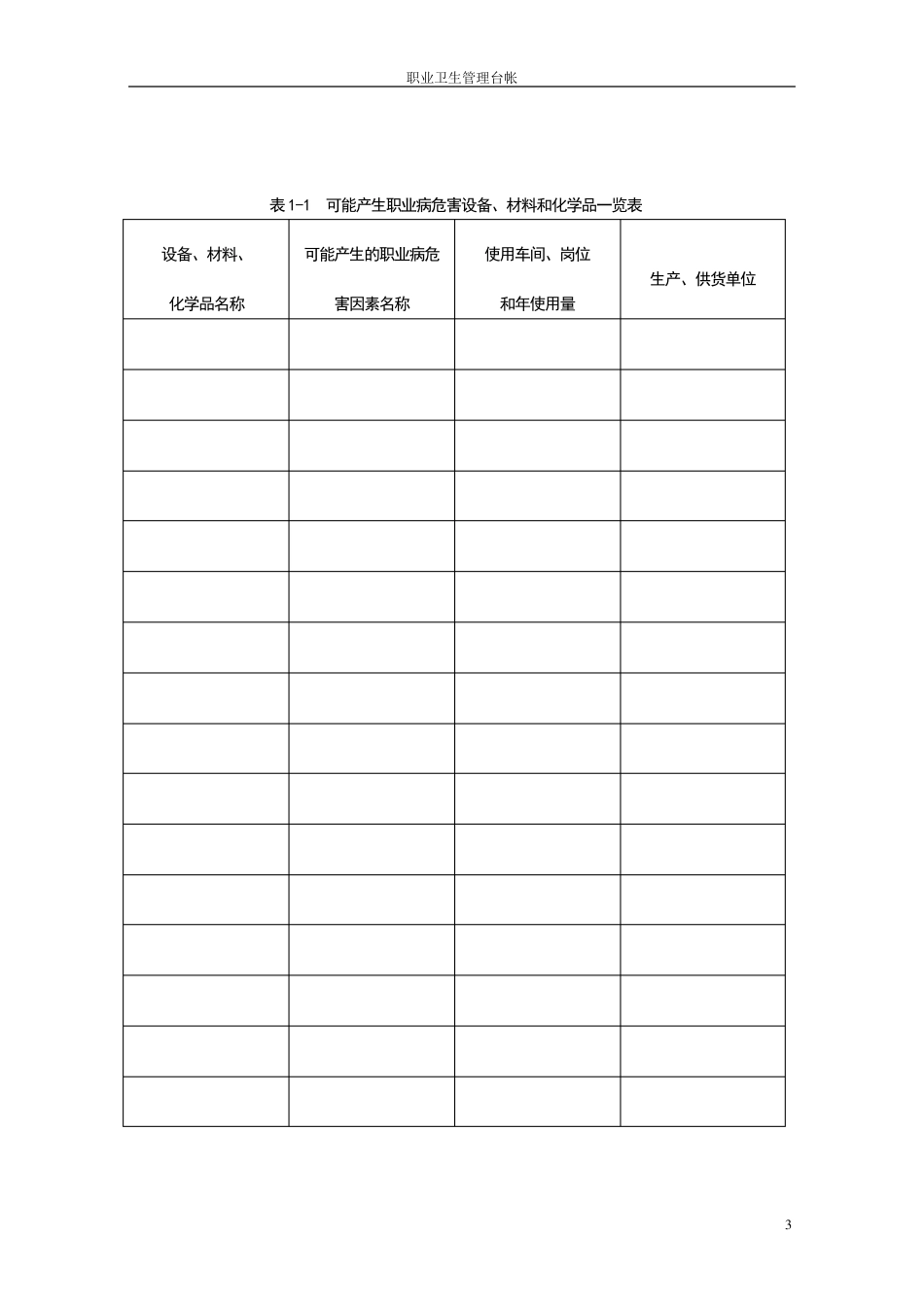 职业卫生管理台帐

表 1-1　可能产生职业病危害设备、材料和化学品一览表

| 设备、材料、化学品名称 | 可能产生的职业病危害因素名称 | 使用车间、岗位和年使用量 | 生产、供货单位 |
|---|---|---|---|
| | | | |
| | | | |
| | | | |
| | | | |
| | | | |
| | | | |
| | | | |
| | | | |
| | | | |
| | | | |
| | | | |
| | | | |
| | | | |
| | | | |
| | | | |
| | | | |

3